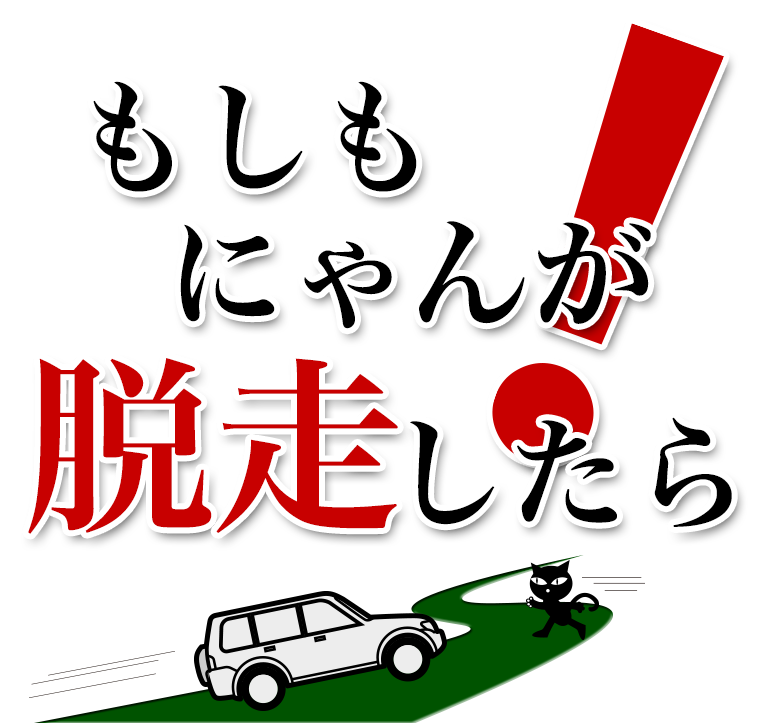 もしも
にゃんが
脱走したら！